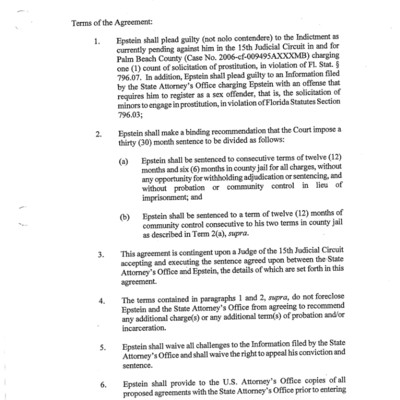 Terms of the Agreement:

1. Epstein shall plead guilty (not nolo contendere) to the Indictment as currently pending against him in the 15th Judicial Circuit in and for Palm Beach County (Case No. 2006-cf-009495AXXXMB) charging one (1) count of solicitation of prostitution, in violation of Fl. Stat. § 796.07. In addition, Epstein shall plead guilty to an Information filed by the State Attorney's Office charging Epstein with an offense that requires him to register as a sex offender, that is, the solicitation of minors to engage in prostitution, in violation of Florida Statutes Section 796.03;

2. Epstein shall make a binding recommendation that the Court impose a thirty (30) month sentence to be divided as follows:

(a) Epstein shall be sentenced to consecutive terms of twelve (12) months and six (6) months in county jail for all charges, without any opportunity for withholding adjudication or sentencing, and without probation or community control in lieu of imprisonment; and

(b) Epstein shall be sentenced to a term of twelve (12) months of community control consecutive to his two terms in county jail as described in Term 2(a), supra.

3. This agreement is contingent upon a Judge of the 15th Judicial Circuit accepting and executing the sentence agreed upon between the State Attorney's Office and Epstein, the details of which are set forth in this agreement.

4. The terms contained in paragraphs 1 and 2, supra, do not foreclose Epstein and the State Attorney's Office from agreeing to recommend any additional charge(s) or any additional term(s) of probation and/or incarceration.

5. Epstein shall waive all challenges to the Information filed by the State Attorney's Office and shall waive the right to appeal his conviction and sentence.

6. Epstein shall provide to the U.S. Attorney's Office copies of all proposed agreements with the State Attorney's Office prior to entering